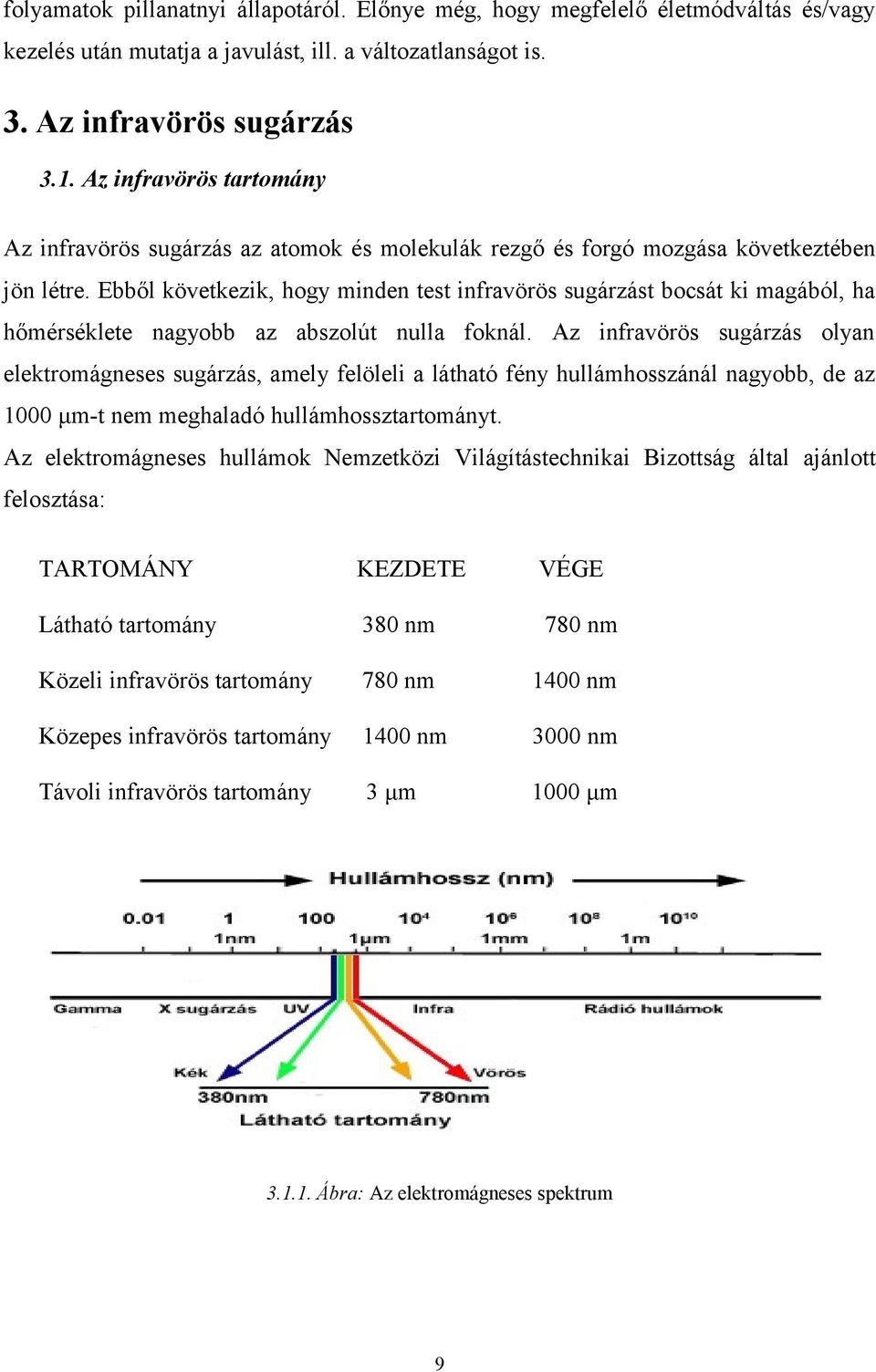 folyamatok pillanatnyi állapotáról. Előnye még, hogy megfelelő életmódváltás és/vagy kezelés után mutatja a javulást, ill. a változatlanságot is.

3. Az infravörös sugárzás

3.1. Az infravörös tartomány

Az infravörös sugárzás az atomok és molekulák rezgő és forgó mozgása következtében jön létre. Ebből következik, hogy minden test infravörös sugárzást bocsát ki magából, ha hőmérséklete nagyobb az abszolút nulla foknál. Az infravörös sugárzás olyan elektromágneses sugárzás, amely felöleli a látható fény hullámhosszánál nagyobb, de az 1000 μm-t nem meghaladó hullámhossztartományt.
Az elektromágneses hullámok Nemzetközi Világítástechnikai Bizottság által ajánlott felosztása:

| TARTOMÁNY | KEZDETE | VÉGE |
|---|---|---|
| Látható tartomány | 380 nm | 780 nm |
| Közeli infravörös tartomány | 780 nm | 1400 nm |
| Közepes infravörös tartomány | 1400 nm | 3000 nm |
| Távoli infravörös tartomány | 3 μm | 1000 μm |

Hullámhossz (nm)
0.01 1 100 $10^4$ $10^6$ $10^8$ $10^{10}$
1nm 1μm 1mm 1m
Gamma X sugárzás UV Infra Rádió hullámok
Kék Vörös
380nm 780nm
Látható tartomány

3.1.1. Ábra: Az elektromágneses spektrum

9